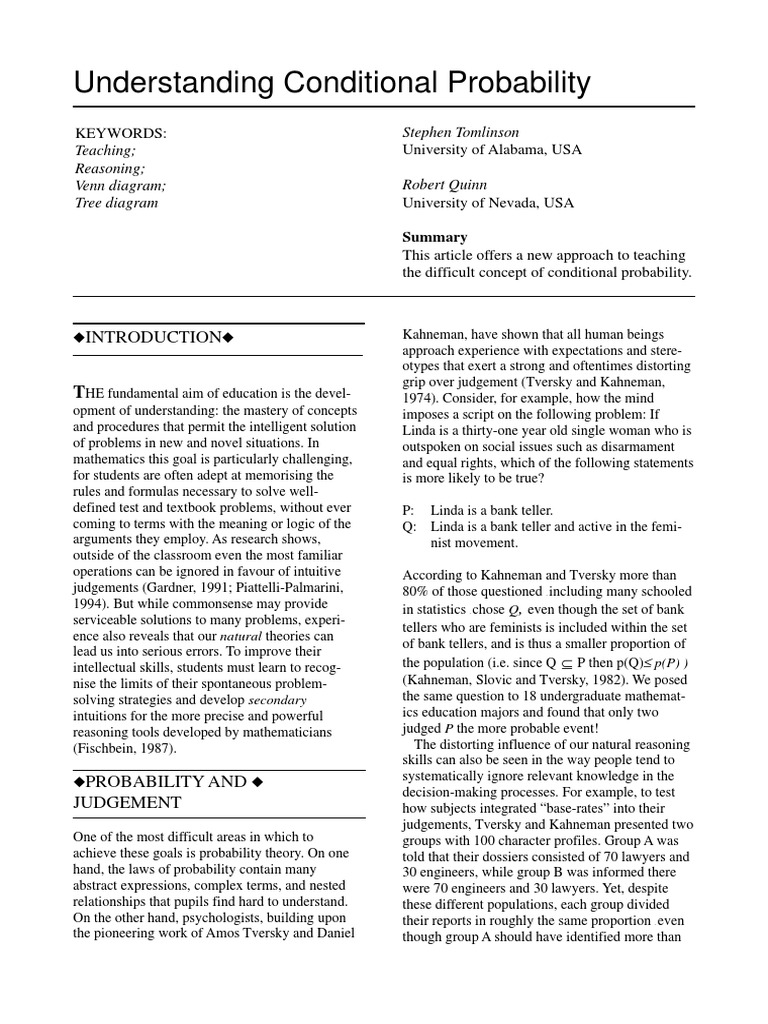 Understanding Conditional Probability

KEYWORDS:
Teaching;
Reasoning;
Venn diagram;
Tree diagram

Stephen Tomlinson
University of Alabama, USA

Robert Quinn
University of Nevada, USA

Summary
This article offers a new approach to teaching the difficult concept of conditional probability.

◆INTRODUCTION◆

THE fundamental aim of education is the development of understanding: the mastery of concepts and procedures that permit the intelligent solution of problems in new and novel situations. In mathematics this goal is particularly challenging, for students are often adept at memorising the rules and formulas necessary to solve well-defined test and textbook problems, without ever coming to terms with the meaning or logic of the arguments they employ. As research shows, outside of the classroom even the most familiar operations can be ignored in favour of intuitive judgements (Gardner, 1991; Piattelli-Palmarini, 1994). But while commonsense may provide serviceable solutions to many problems, experience also reveals that our natural theories can lead us into serious errors. To improve their intellectual skills, students must learn to recognise the limits of their spontaneous problem-solving strategies and develop secondary intuitions for the more precise and powerful reasoning tools developed by mathematicians (Fischbein, 1987).

◆PROBABILITY AND ◆ JUDGEMENT

One of the most difficult areas in which to achieve these goals is probability theory. On one hand, the laws of probability contain many abstract expressions, complex terms, and nested relationships that pupils find hard to understand. On the other hand, psychologists, building upon the pioneering work of Amos Tversky and Daniel Kahneman, have shown that all human beings approach experience with expectations and stereotypes that exert a strong and oftentimes distorting grip over judgement (Tversky and Kahneman, 1974). Consider, for example, how the mind imposes a script on the following problem: If Linda is a thirty-one year old single woman who is outspoken on social issues such as disarmament and equal rights, which of the following statements is more likely to be true?

P: Linda is a bank teller.
Q: Linda is a bank teller and active in the feminist movement.

According to Kahneman and Tversky more than 80% of those questioned including many schooled in statistics chose Q, even though the set of bank tellers who are feminists is included within the set of bank tellers, and is thus a smaller proportion of the population (i.e. since $Q \subseteq P$ then $p(Q) \leq p(P)$ ) (Kahneman, Slovic and Tversky, 1982). We posed the same question to 18 undergraduate mathematics education majors and found that only two judged P the more probable event!

The distorting influence of our natural reasoning skills can also be seen in the way people tend to systematically ignore relevant knowledge in the decision-making processes. For example, to test how subjects integrated “base-rates” into their judgements, Tversky and Kahneman presented two groups with 100 character profiles. Group A was told that their dossiers consisted of 70 lawyers and 30 engineers, while group B was informed there were 70 engineers and 30 lawyers. Yet, despite these different populations, each group divided their reports in roughly the same proportion even though group A should have identified more than